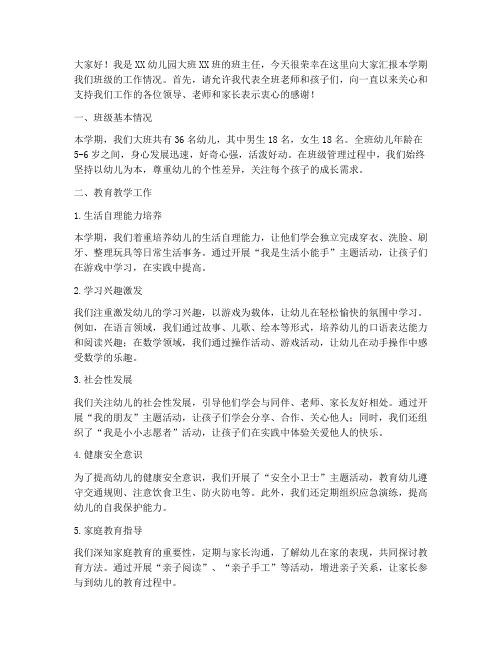 大家好！我是XX幼儿园大班XX班的班主任，今天很荣幸在这里向大家汇报本学期我们班级的工作情况。首先，请允许我代表全班老师和孩子们，向一直以来关心和支持我们工作的各位领导、老师和家长表示衷心的感谢！

一、班级基本情况

本学期，我们大班共有36名幼儿，其中男生18名，女生18名。全班幼儿年龄在5-6岁之间，身心发展迅速，好奇心强，活泼好动。在班级管理过程中，我们始终坚持以幼儿为本，尊重幼儿的个性差异，关注每个孩子的成长需求。

二、教育教学工作

1.生活自理能力培养

本学期，我们着重培养幼儿的生活自理能力，让他们学会独立完成穿衣、洗脸、刷牙、整理玩具等日常生活事务。通过开展“我是生活小能手”主题活动，让孩子们在游戏中学习，在实践中提高。

2.学习兴趣激发

我们注重激发幼儿的学习兴趣，以游戏为载体，让幼儿在轻松愉快的氛围中学习。例如，在语言领域，我们通过故事、儿歌、绘本等形式，培养幼儿的口语表达能力和阅读兴趣；在数学领域，我们通过操作活动、游戏活动，让幼儿在动手操作中感受数学的乐趣。

3.社会性发展

我们关注幼儿的社会性发展，引导他们学会与同伴、老师、家长友好相处。通过开展“我的朋友”主题活动，让孩子们学会分享、合作、关心他人；同时，我们还组织了“我是小小志愿者”活动，让孩子们在实践中体验关爱他人的快乐。

4.健康安全意识

为了提高幼儿的健康安全意识，我们开展了“安全小卫士”主题活动，教育幼儿遵守交通规则、注意饮食卫生、防火防电等。此外，我们还定期组织应急演练，提高幼儿的自我保护能力。

5.家庭教育指导

我们深知家庭教育的重要性，定期与家长沟通，了解幼儿在家的表现，共同探讨教育方法。通过开展“亲子阅读”、“亲子手工”等活动，增进亲子关系，让家长参与到幼儿的教育过程中。